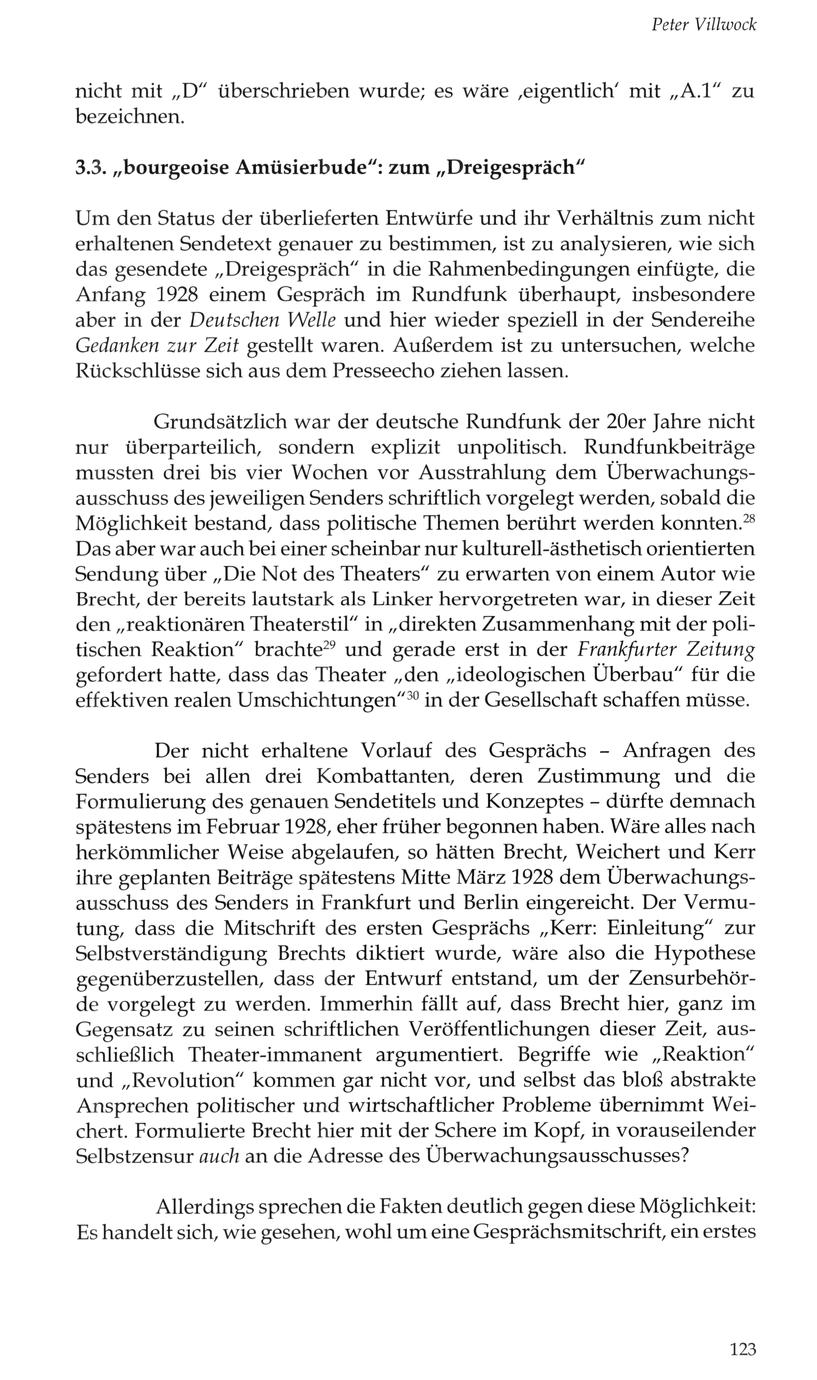 Peter Villwock

nicht mit „D“ überschrieben wurde; es wäre ‚eigentlich‘ mit „A.1“ zu bezeichnen.

3.3. „bourgeoise Amüsierbude“: zum „Dreigespräch“

Um den Status der überlieferten Entwürfe und ihr Verhältnis zum nicht erhaltenen Sendetext genauer zu bestimmen, ist zu analysieren, wie sich das gesendete „Dreigespräch“ in die Rahmenbedingungen einfügte, die Anfang 1928 einem Gespräch im Rundfunk überhaupt, insbesondere aber in der Deutschen Welle und hier wieder speziell in der Sendereihe Gedanken zur Zeit gestellt waren. Außerdem ist zu untersuchen, welche Rückschlüsse sich aus dem Presseecho ziehen lassen.

Grundsätzlich war der deutsche Rundfunk der 20er Jahre nicht nur überparteilich, sondern explizit unpolitisch. Rundfunkbeiträge mussten drei bis vier Wochen vor Ausstrahlung dem Überwachungsausschuss des jeweiligen Senders schriftlich vorgelegt werden, sobald die Möglichkeit bestand, dass politische Themen berührt werden konnten.$^{28}$ Das aber war auch bei einer scheinbar nur kulturell-ästhetisch orientierten Sendung über „Die Not des Theaters“ zu erwarten von einem Autor wie Brecht, der bereits lautstark als Linker hervorgetreten war, in dieser Zeit den „reaktionären Theaterstil“ in „direkten Zusammenhang mit der politischen Reaktion“ brachte$^{29}$ und gerade erst in der Frankfurter Zeitung gefordert hatte, dass das Theater „den „ideologischen Überbau“ für die effektiven realen Umschichtungen“$^{30}$ in der Gesellschaft schaffen müsse.

Der nicht erhaltene Vorlauf des Gesprächs – Anfragen des Senders bei allen drei Kombattanten, deren Zustimmung und die Formulierung des genauen Sendetitels und Konzeptes – dürfte demnach spätestens im Februar 1928, eher früher begonnen haben. Wäre alles nach herkömmlicher Weise abgelaufen, so hätten Brecht, Weichert und Kerr ihre geplanten Beiträge spätestens Mitte März 1928 dem Überwachungsausschuss des Senders in Frankfurt und Berlin eingereicht. Der Vermutung, dass die Mitschrift des ersten Gesprächs „Kerr: Einleitung“ zur Selbstverständigung Brechts diktiert wurde, wäre also die Hypothese gegenüberzustellen, dass der Entwurf entstand, um der Zensurbehörde vorgelegt zu werden. Immerhin fällt auf, dass Brecht hier, ganz im Gegensatz zu seinen schriftlichen Veröffentlichungen dieser Zeit, ausschließlich Theater-immanent argumentiert. Begriffe wie „Reaktion“ und „Revolution“ kommen gar nicht vor, und selbst das bloß abstrakte Ansprechen politischer und wirtschaftlicher Probleme übernimmt Weichert. Formulierte Brecht hier mit der Schere im Kopf, in vorauseilender Selbstzensur auch an die Adresse des Überwachungsausschusses?

Allerdings sprechen die Fakten deutlich gegen diese Möglichkeit: Es handelt sich, wie gesehen, wohl um eine Gesprächsmitschrift, ein erstes

123